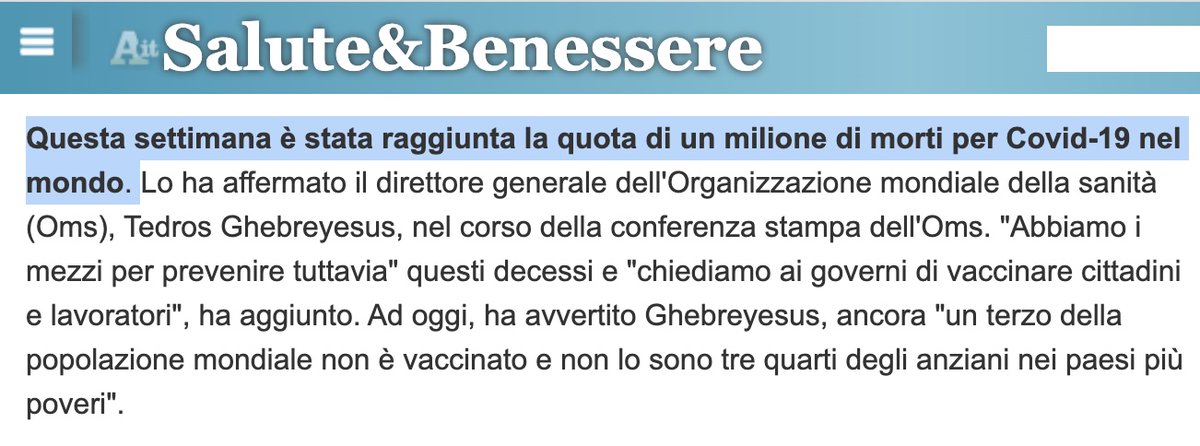 A.it Salute&Benessere

Questa settimana è stata raggiunta la quota di un milione di morti per Covid-19 nel mondo. Lo ha affermato il direttore generale dell'Organizzazione mondiale della sanità (Oms), Tedros Ghebreyesus, nel corso della conferenza stampa dell'Oms. "Abbiamo i mezzi per prevenire tuttavia" questi decessi e "chiediamo ai governi di vaccinare cittadini e lavoratori", ha aggiunto. Ad oggi, ha avvertito Ghebreyesus, ancora "un terzo della popolazione mondiale non è vaccinato e non lo sono tre quarti degli anziani nei paesi più poveri".